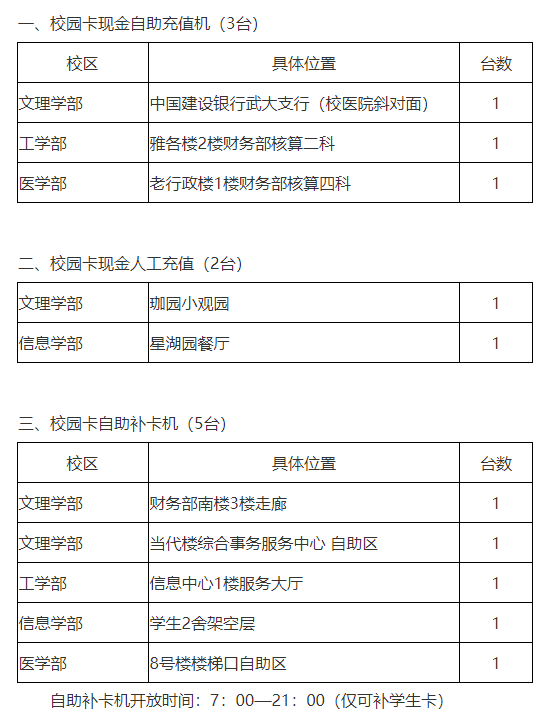 一、校园卡现金自助充值机（3台）

| 校区 | 具体位置 | 台数 |
|---|---|---|
| 文理学部 | 中国建设银行武大支行（校医院斜对面） | 1 |
| 工学部 | 雅各楼2楼财务部核算二科 | 1 |
| 医学部 | 老行政楼1楼财务部核算四科 | 1 |

二、校园卡现金人工充值（2台）

| 文理学部 | 珈园小观园 | 1 |
|---|---|---|
| 信息学部 | 星湖园餐厅 | 1 |

三、校园卡自助补卡机（5台）

| 校区 | 具体位置 | 台数 |
|---|---|---|
| 文理学部 | 财务部南楼3楼走廊 | 1 |
| 文理学部 | 当代楼综合事务服务中心 自助区 | 1 |
| 工学部 | 信息中心1楼服务大厅 | 1 |
| 信息学部 | 学生2舍架空层 | 1 |
| 医学部 | 8号楼楼梯口自助区 | 1 |

自助补卡机开放时间：7：00—21：00（仅可补学生卡）